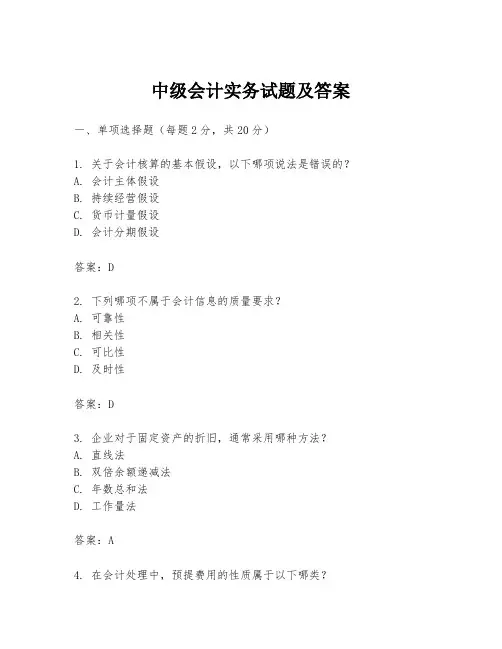 中级会计实务试题及答案

一、单项选择题（每题2分，共20分）

1. 关于会计核算的基本假设，以下哪项说法是错误的？
A. 会计主体假设
B. 持续经营假设
C. 货币计量假设
D. 会计分期假设

答案：D

2. 下列哪项不属于会计信息的质量要求？
A. 可靠性
B. 相关性
C. 可比性
D. 及时性

答案：D

3. 企业对于固定资产的折旧，通常采用哪种方法？
A. 直线法
B. 双倍余额递减法
C. 年数总和法
D. 工作量法

答案：A

4. 在会计处理中，预提费用的性质属于以下哪类？